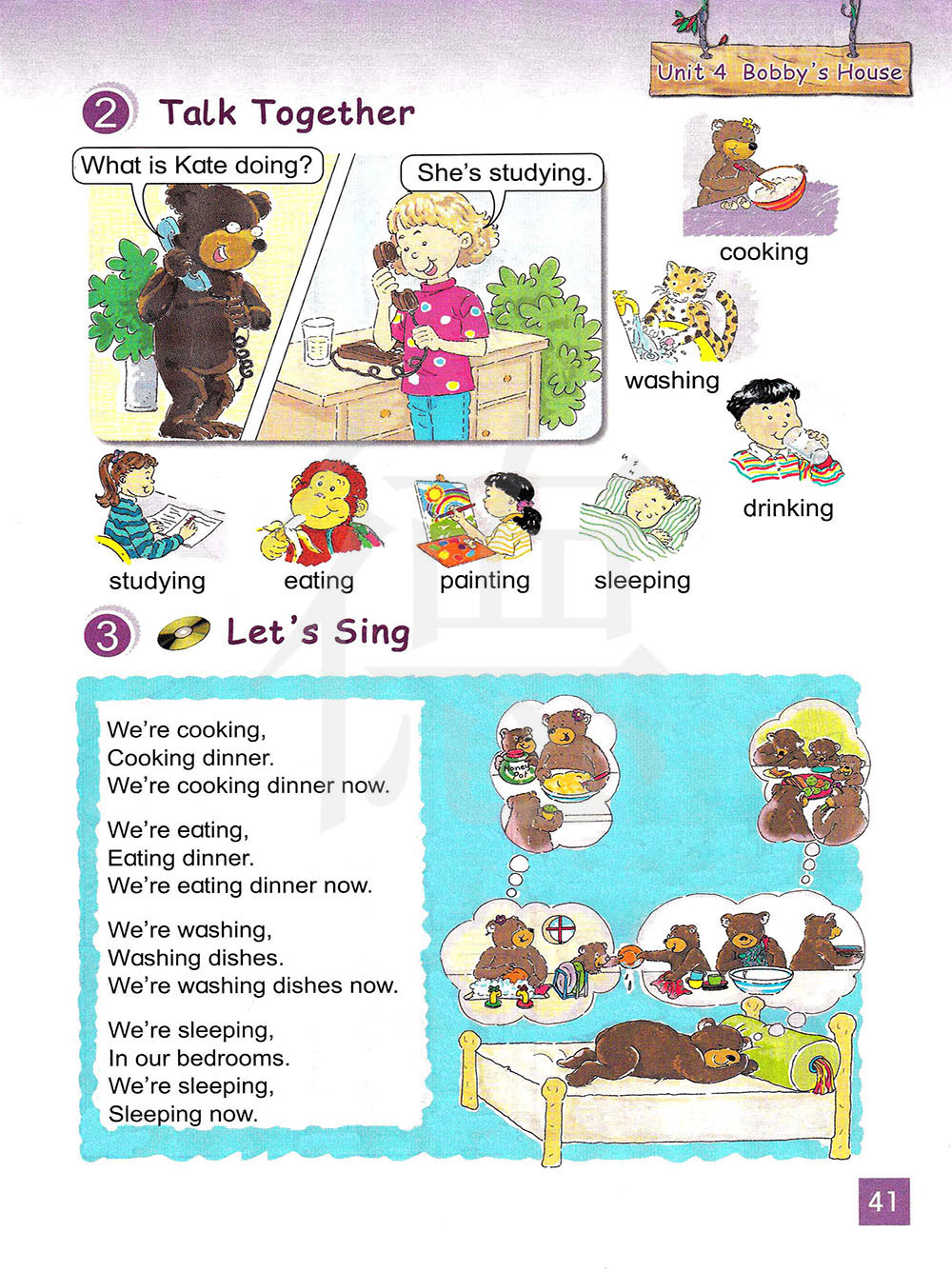 Unit 4 Bobby's House

2 Talk Together

What is Kate doing?

She's studying.

cooking

washing

drinking

studying

eating

painting

sleeping

3 Let's Sing

We're cooking,
Cooking dinner.
We're cooking dinner now.

We're eating,
Eating dinner.
We're eating dinner now.

We're washing,
Washing dishes.
We're washing dishes now.

We're sleeping,
In our bedrooms.
We're sleeping,
Sleeping now.

Honey Pot

41